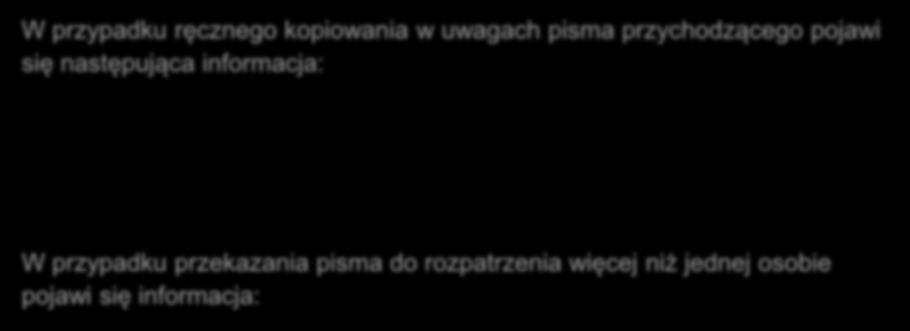 W przypadku ręcznego kopiowania w uwagach pisma przychodzącego pojawi się następująca informacja:

W przypadku przekazania pisma do rozpatrzenia więcej niż jednej osobie pojawi się informacja: